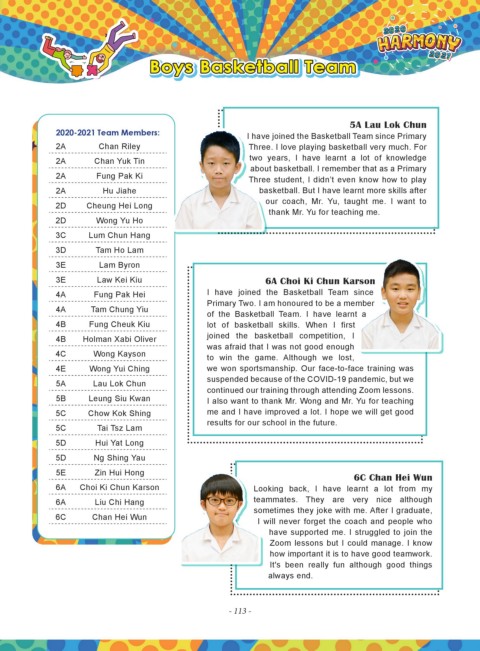 2020 HARMONY 2021

Boys Basketball Team

2020-2021 Team Members:

| | |
|---|---|
| 2A | Chan Riley |
| 2A | Chan Yuk Tin |
| 2A | Fung Pak Ki |
| 2A | Hu Jiahe |
| 2D | Cheung Hei Long |
| 2D | Wong Yu Ho |
| 3C | Lum Chun Hang |
| 3D | Tam Ho Lam |
| 3E | Lam Byron |
| 3E | Law Kei Kiu |
| 4A | Fung Pak Hei |
| 4A | Tam Chung Yiu |
| 4B | Fung Cheuk Kiu |
| 4B | Holman Xabi Oliver |
| 4C | Wong Kayson |
| 4E | Wong Yui Ching |
| 5A | Lau Lok Chun |
| 5B | Leung Siu Kwan |
| 5C | Chow Kok Shing |
| 5C | Tai Tsz Lam |
| 5D | Hui Yat Long |
| 5D | Ng Shing Yau |
| 5E | Zin Hui Hong |
| 6A | Choi Ki Chun Karson |
| 6A | Liu Chi Hang |
| 6C | Chan Hei Wun |

5A Lau Lok Chun
I have joined the Basketball Team since Primary Three. I love playing basketball very much. For two years, I have learnt a lot of knowledge about basketball. I remember that as a Primary Three student, I didn't even know how to play basketball. But I have learnt more skills after our coach, Mr. Yu, taught me. I want to thank Mr. Yu for teaching me.

6A Choi Ki Chun Karson
I have joined the Basketball Team since Primary Two. I am honoured to be a member of the Basketball Team. I have learnt a lot of basketball skills. When I first joined the basketball competition, I was afraid that I was not good enough to win the game. Although we lost, we won sportsmanship. Our face-to-face training was suspended because of the COVID-19 pandemic, but we continued our training through attending Zoom lessons. I also want to thank Mr. Wong and Mr. Yu for teaching me and I have improved a lot. I hope we will get good results for our school in the future.

6C Chan Hei Wun
Looking back, I have learnt a lot from my teammates. They are very nice although sometimes they joke with me. After I graduate, I will never forget the coach and people who have supported me. I struggled to join the Zoom lessons but I could manage. I know how important it is to have good teamwork. It's been really fun although good things always end.

- 113 -